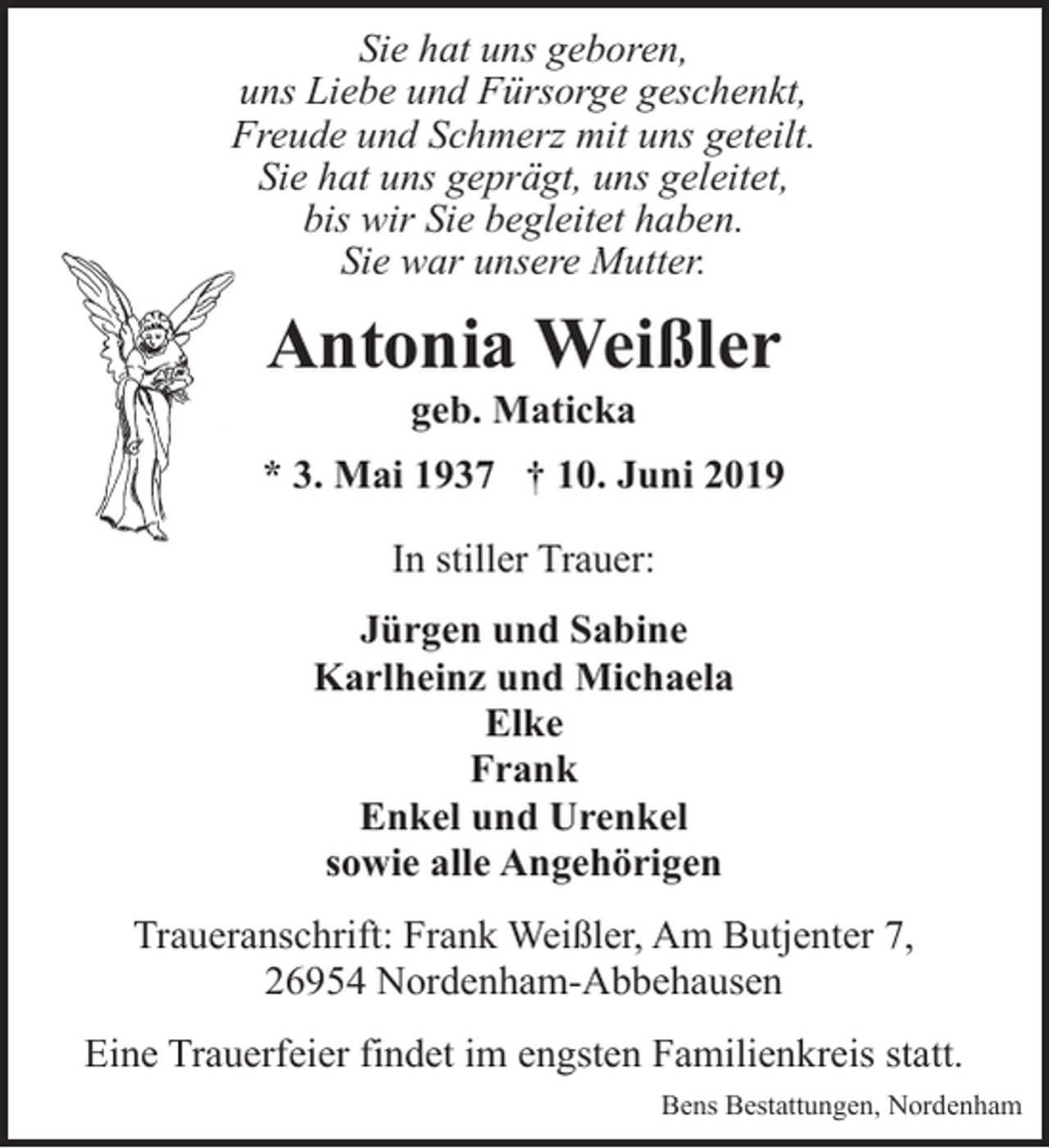 Sie hat uns geboren,
uns Liebe und Fürsorge geschenkt,
Freude und Schmerz mit uns geteilt.
Sie hat uns geprägt, uns geleitet,
bis wir Sie begleitet haben.
Sie war unsere Mutter.

Antonia Weißler

geb. Maticka

* 3. Mai 1937 † 10. Juni 2019

In stiller Trauer:

Jürgen und Sabine
Karlheinz und Michaela
Elke
Frank
Enkel und Urenkel
sowie alle Angehörigen

Traueranschrift: Frank Weißler, Am Butjenter 7,
26954 Nordenham-Abbehausen

Eine Trauerfeier findet im engsten Familienkreis statt.

Bens Bestattungen, Nordenham